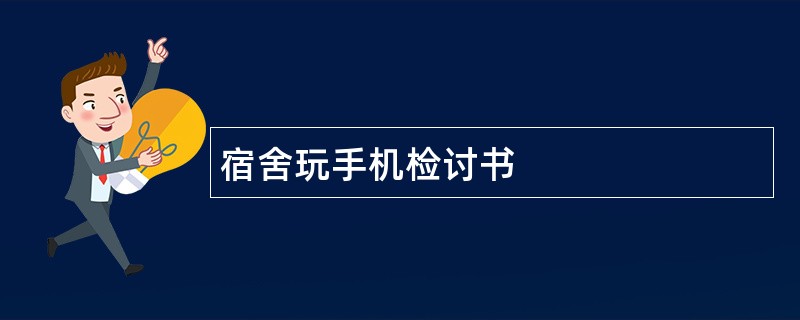 宿舍玩手机检讨书